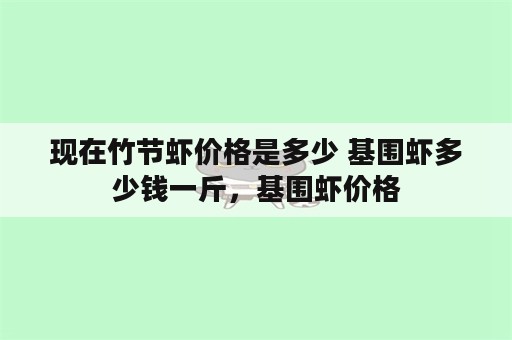 现在竹节虾价格是多少 基围虾多少钱一斤，基围虾价格